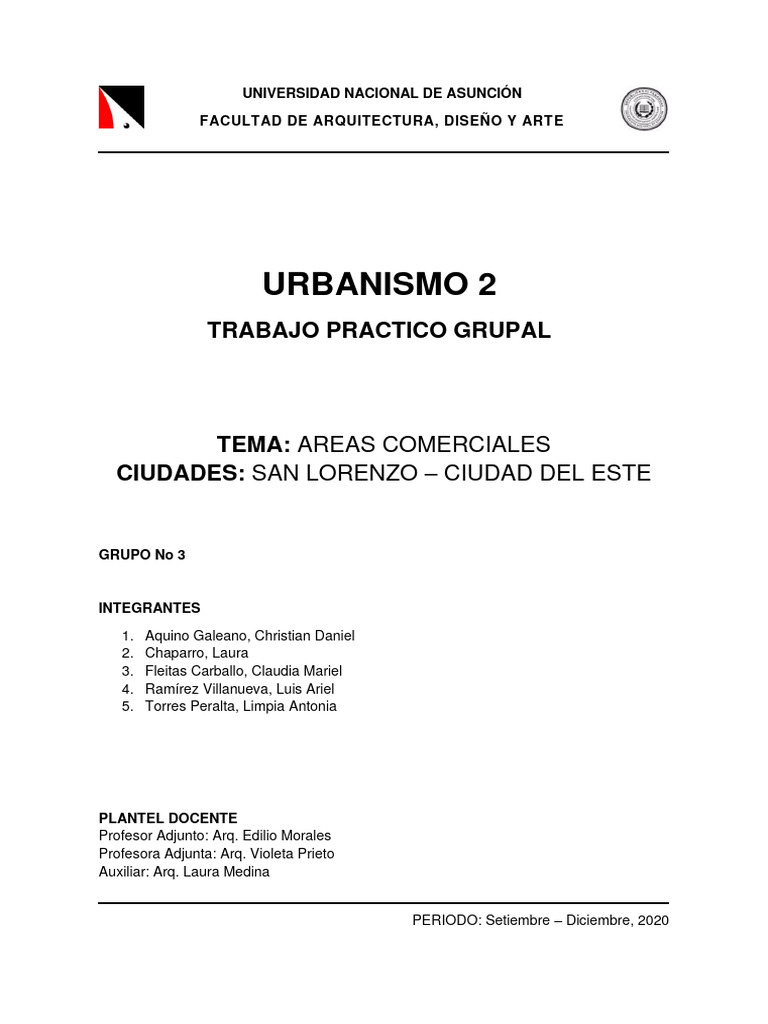 UNIVERSIDAD NACIONAL DE ASUNCIÓN
FACULTAD DE ARQUITECTURA, DISEÑO Y ARTE

URBANISMO 2

TRABAJO PRACTICO GRUPAL

TEMA: AREAS COMERCIALES
CIUDADES: SAN LORENZO – CIUDAD DEL ESTE

GRUPO No 3

INTEGRANTES

1. Aquino Galeano, Christian Daniel
2. Chaparro, Laura
3. Fleitas Carballo, Claudia Mariel
4. Ramírez Villanueva, Luis Ariel
5. Torres Peralta, Limpia Antonia

PLANTEL DOCENTE
Profesor Adjunto: Arq. Edilio Morales
Profesora Adjunta: Arq. Violeta Prieto
Auxiliar: Arq. Laura Medina

PERIODO: Setiembre – Diciembre, 2020